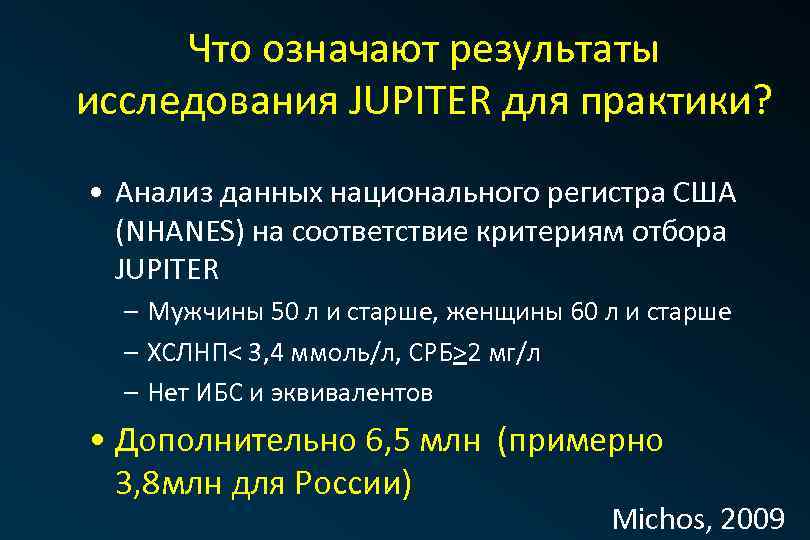 Что означают результаты исследования JUPITER для практики?

• Анализ данных национального регистра США (NHANES) на соответствие критериям отбора JUPITER

– Мужчины 50 л и старше, женщины 60 л и старше

– ХСЛНП< 3,4 ммоль/л, СРБ$\geq$2 мг/л

– Нет ИБС и эквивалентов

• Дополнительно 6,5 млн (примерно 3,8млн для России)

Michos, 2009